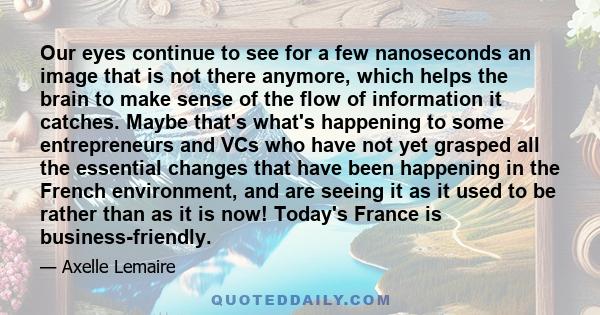 Our eyes continue to see for a few nanoseconds an image that is not there anymore, which helps the brain to make sense of the flow of information it catches. Maybe that's what's happening to some entrepreneurs and VCs who have not yet grasped all the essential changes that have been happening in the French environment, and are seeing it as it used to be rather than as it is now! Today's France is business-friendly.

— Axelle Lemaire

QUOTEDDAILY.COM